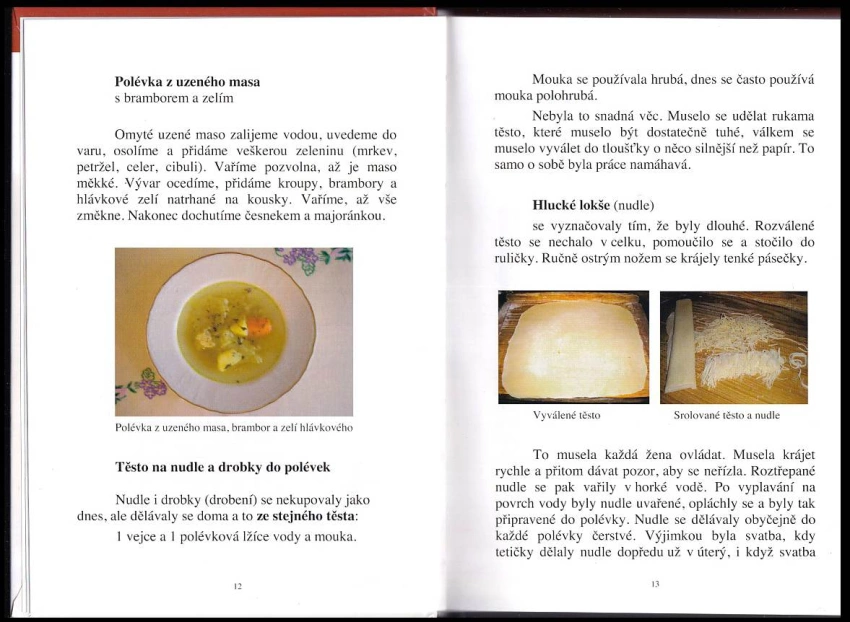 **Polévka z uzeného masa**
s bramborem a zelím

Omyté uzené maso zalijeme vodou, uvedeme do varu, osolíme a přidáme veškerou zeleninu (mrkev, petržel, celer, cibuli). Vaříme pozvolna, až je maso měkké. Vývar ocedíme, přidáme kroupy, brambory a hlávkové zelí natrhané na kousky. Vaříme, až vše změkne. Nakonec dochutíme česnekem a majoránkou.

Polévka z uzeného masa, brambor a zelí hlávkového

**Těsto na nudle a drobky do polévek**

Nudle i drobky (drobení) se nekupovaly jako dnes, ale dělávaly se doma a to **ze stejného těsta**:

1 vejce a 1 polévková lžíce vody a mouka.

12

Mouka se používala hrubá, dnes se často používá mouka polohrubá.

Nebyla to snadná věc. Muselo se udělat rukama těsto, které muselo být dostatečně tuhé, válkem se muselo vyválet do tloušťky o něco silnější než papír. To samo o sobě byla práce namáhavá.

**Hlucké lokše** (nudle)

se vyznačovaly tím, že byly dlouhé. Rozválené těsto se nechalo v celku, pomoučilo se a stočilo do ruličky. Ručně ostrým nožem se krájely tenké pásečky.

Vyválené těsto

Srolované těsto a nudle

To musela každá žena ovládat. Musela krájet rychle a přitom dávat pozor, aby se neřízla. Roztřepané nudle se pak vařily v horké vodě. Po vyplavání na povrch vody byly nudle uvařené, opláchly se a byly tak připravené do polévky. Nudle se dělávaly obyčejně do každé polévky čerstvé. Výjimkou byla svatba, kdy tetičky dělaly nudle dopředu už v úterý, i když svatba

13